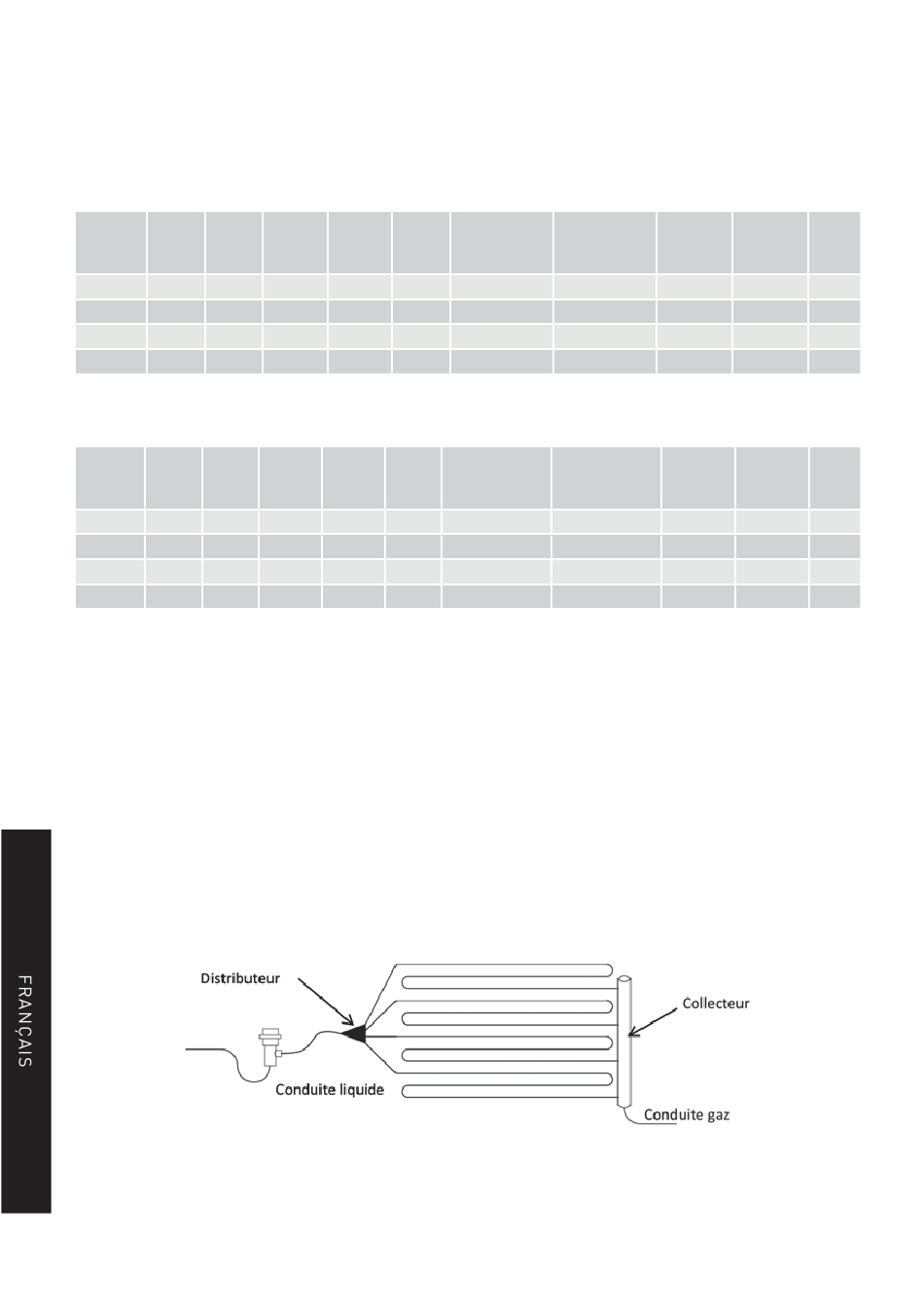 FRANÇAIS

Distributeur

Collecteur

Conduite liquide

Conduite gaz